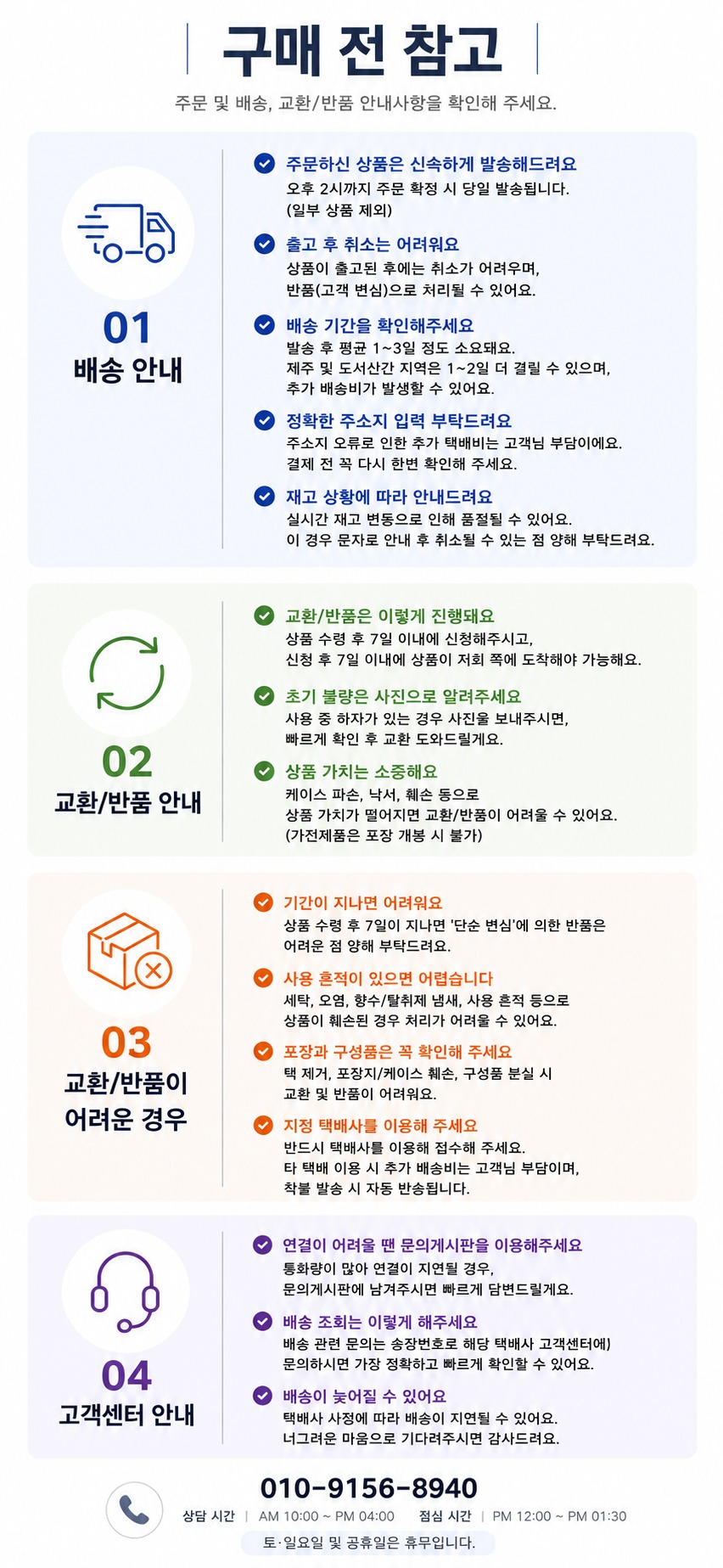 구매 전 참고

주문 및 배송, 교환/반품 안내사항을 확인해 주세요.

01
배송 안내

주문하신 상품은 신속하게 발송해드려요
오후 2시까지 주문 확정 시 당일 발송됩니다. (일부 상품 제외)

출고 후 취소는 어려워요
상품이 출고된 후에는 취소가 어려우며, 반품(고객 변심)으로 처리될 수 있어요.

배송 기간을 확인해주세요
발송 후 평균 1~3일 정도 소요돼요. 제주 및 도서산간 지역은 1~2일 더 걸릴 수 있으며, 추가 배송비가 발생할 수 있어요.

정확한 주소지 입력 부탁드려요
주소지 오류로 인한 추가 택배비는 고객님 부담이에요. 결제 전 꼭 다시 한번 확인해 주세요.

재고 상황에 따라 안내드려요
실시간 재고 변동으로 인해 품절될 수 있어요. 이 경우 문자로 안내 후 취소될 수 있는 점 양해 부탁드려요.

02
교환/반품 안내

교환/반품은 이렇게 진행돼요
상품 수령 후 7일 이내에 신청해주시고, 신청 후 7일 이내에 상품이 저희 쪽에 도착해야 가능해요.

초기 불량은 사진으로 알려주세요
사용 중 하자가 있는 경우 사진을 보내주시면, 빠르게 확인 후 교환 도와드릴게요.

상품 가치는 소중해요
케이스 파손, 낙서, 훼손 등으로 상품 가치가 떨어지면 교환/반품이 어려울 수 있어요. (가전제품은 포장 개봉 시 불가)

03
교환/반품이 어려운 경우

기간이 지나면 어려워요
상품 수령 후 7일이 지나면 '단순 변심'에 의한 반품은 어려운 점 양해 부탁드려요.

사용 흔적이 있으면 어렵습니다
세탁, 오염, 향수/탈취제 냄새, 사용 흔적 등으로 상품이 훼손된 경우 처리가 어려울 수 있어요.

포장과 구성품은 꼭 확인해 주세요
택 제거, 포장지/케이스 훼손, 구성품 분실 시 교환 및 반품이 어려워요.

지정 택배사를 이용해 주세요
반드시 택배사를 이용해 접수해 주세요. 타 택배 이용 시 추가 배송비는 고객님 부담이며, 착불 발송 시 자동 반송됩니다.

04
고객센터 안내

연결이 어려울 땐 문의게시판을 이용해주세요
통화량이 많아 연결이 지연될 경우, 문의게시판에 남겨주시면 빠르게 답변드릴게요.

배송 조회는 이렇게 해주세요
배송 관련 문의는 송장번호로 해당 택배사 고객센터에) 문의하시면 가장 정확하고 빠르게 확인할 수 있어요.

배송이 늦어질 수 있어요
택배사 사정에 따라 배송이 지연될 수 있어요. 너그러운 마음으로 기다려주시면 감사드려요.

010-9156-8940
상담 시간 | AM 10:00 ~ PM 04:00 점심 시간 | PM 12:00 ~ PM 01:30
토·일요일 및 공휴일은 휴무입니다.